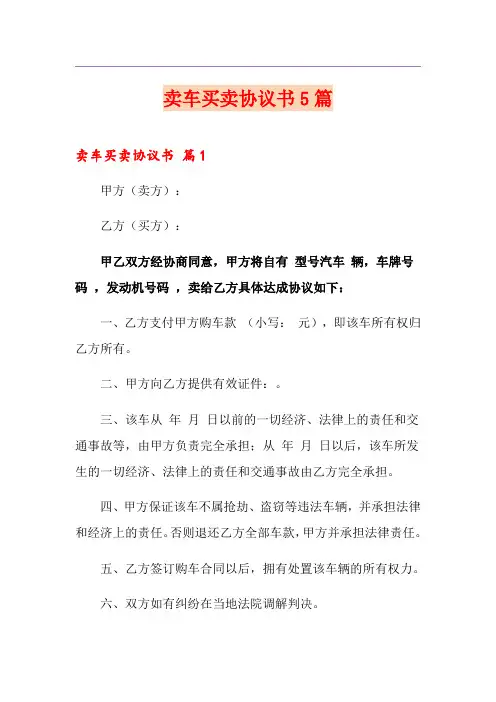 卖车买卖协议书5篇

卖车买卖协议书 篇1

甲方（卖方）：

乙方（买方）：

甲乙双方经协商同意，甲方将自有 型号汽车 辆，车牌号码 ，发动机号码 ，卖给乙方具体达成协议如下：

一、乙方支付甲方购车款 （小写： 元），即该车所有权归乙方所有。

二、甲方向乙方提供有效证件：。

三、该车从 年 月 日以前的一切经济、法律上的责任和交通事故等，由甲方负责完全承担；从 年 月 日以后，该车所发生的一切经济、法律上的责任和交通事故由乙方完全承担。

四、甲方保证该车不属抢劫、盗窃等违法车辆，并承担法律和经济上的责任。否则退还乙方全部车款，甲方并承担法律责任。

五、乙方签订购车合同以后，拥有处置该车辆的所有权力。

六、双方如有纠纷在当地法院调解判决。